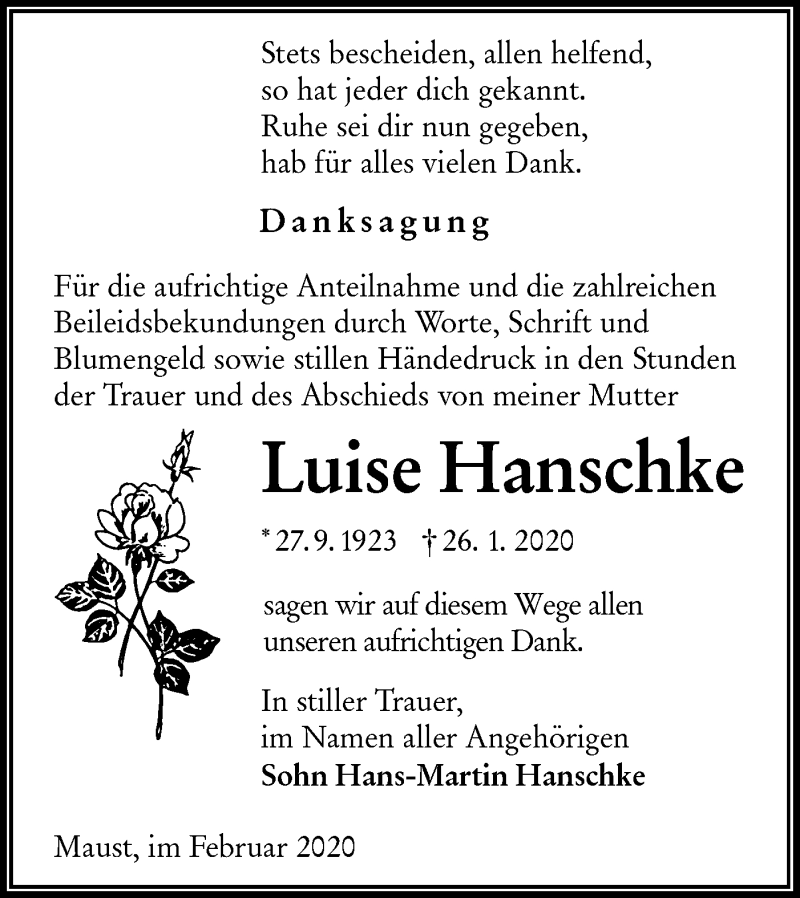 Stets bescheiden, allen helfend,
so hat jeder dich gekannt.
Ruhe sei dir nun gegeben,
hab für alles vielen Dank.

Danksagung

Für die aufrichtige Anteilnahme und die zahlreichen Beileidsbekundungen durch Worte, Schrift und Blumengeld sowie stillen Händedruck in den Stunden der Trauer und des Abschieds von meiner Mutter

Luise Hanschke

* 27. 9. 1923 † 26. 1. 2020

sagen wir auf diesem Wege allen unseren aufrichtigen Dank.

In stiller Trauer,
im Namen aller Angehörigen
Sohn Hans-Martin Hanschke

Maust, im Februar 2020